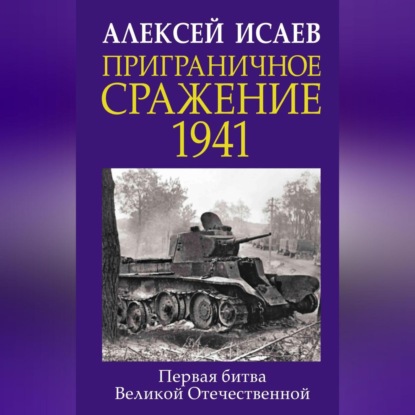 АЛЕКСЕЙ ИСАЕВ

ПРИГРАНИЧНОЕ СРАЖЕНИЕ 1941

Первая битва Великой Отечественной